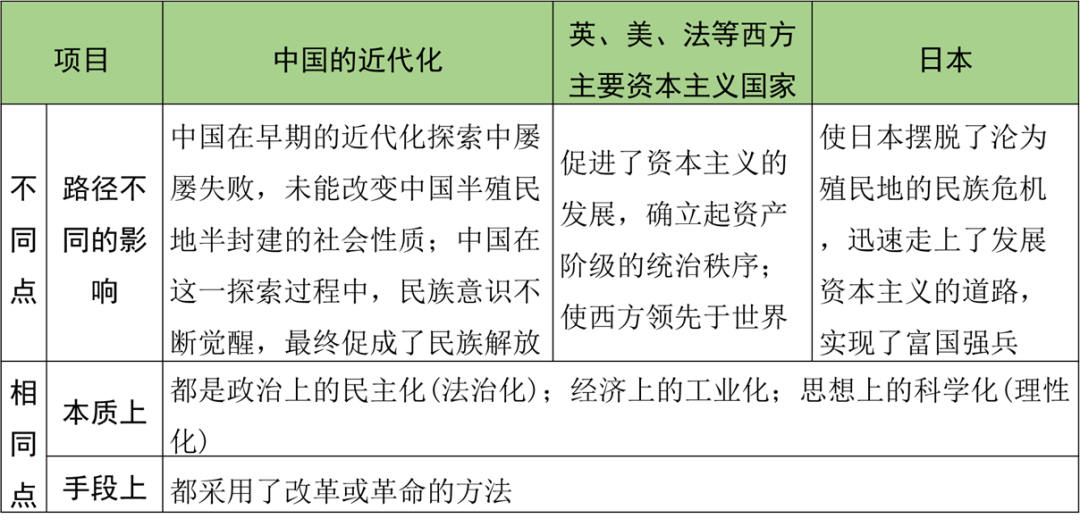 | 项目 | | 中国的近代化 | 英、美、法等西方主要资本主义国家 | 日本 |
|---|---|---|---|---|
| 不同点 | 路径不同的影响 | 中国在早期的近代化探索中屡屡失败，未能改变中国半殖民地半封建的社会性质；中国在这一探索过程中，民族意识不断觉醒，最终促成了民族解放 | 促进了资本主义的发展，确立起资产阶级的统治秩序；使西方领先于世界 | 使日本摆脱了沦为殖民地的民族危机，迅速走上了发展资本主义的道路，实现了富国强兵 |
| 相同点 | 本质上 | 都是政治上的民主化(法治化)；经济上的工业化；思想上的科学化(理性化) | | |
| | 手段上 | 都采用了改革或革命的方法 | | |